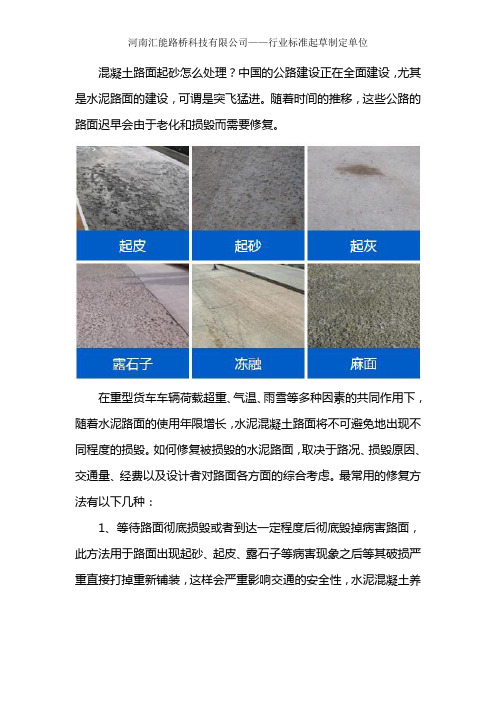 河南汇能路桥科技有限公司——行业标准起草制定单位

混凝土路面起砂怎么处理？中国的公路建设正在全面建设，尤其是水泥路面的建设，可谓是突飞猛进。随着时间的推移，这些公路的路面迟早会由于老化和损毁而需要修复。

起皮

起砂

起灰

露石子

冻融

麻面

在重型货车车辆荷载超重、气温、雨雪等多种因素的共同作用下，随着水泥路面的使用年限增长，水泥混凝土路面将不可避免地出现不同程度的损毁。如何修复被损毁的水泥路面，取决于路况、损毁原因、交通量、经费以及设计者对路面各方面的综合考虑。最常用的修复方法有以下几种：

1、等待路面彻底损毁或者到达一定程度后彻底毁掉病害路面，此方法用于路面出现起砂、起皮、露石子等病害现象之后等其破损严重直接打掉重新铺装，这样会严重影响交通的安全性，水泥混凝土养